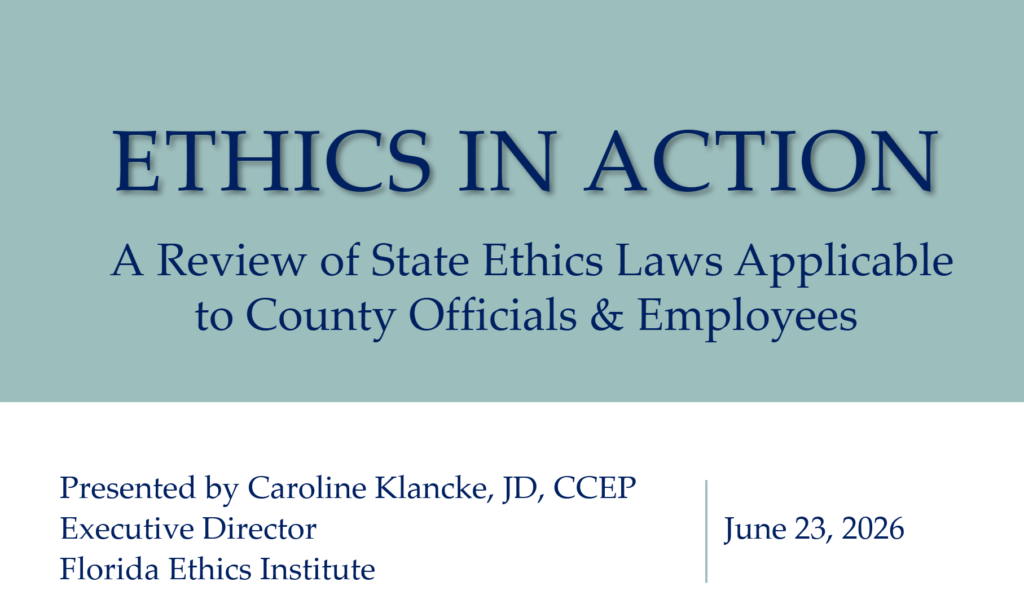 ETHICS IN ACTION

A Review of State Ethics Laws Applicable to County Officials & Employees

Presented by Caroline Klancke, JD, CCEP
Executive Director
Florida Ethics Institute

June 23, 2026